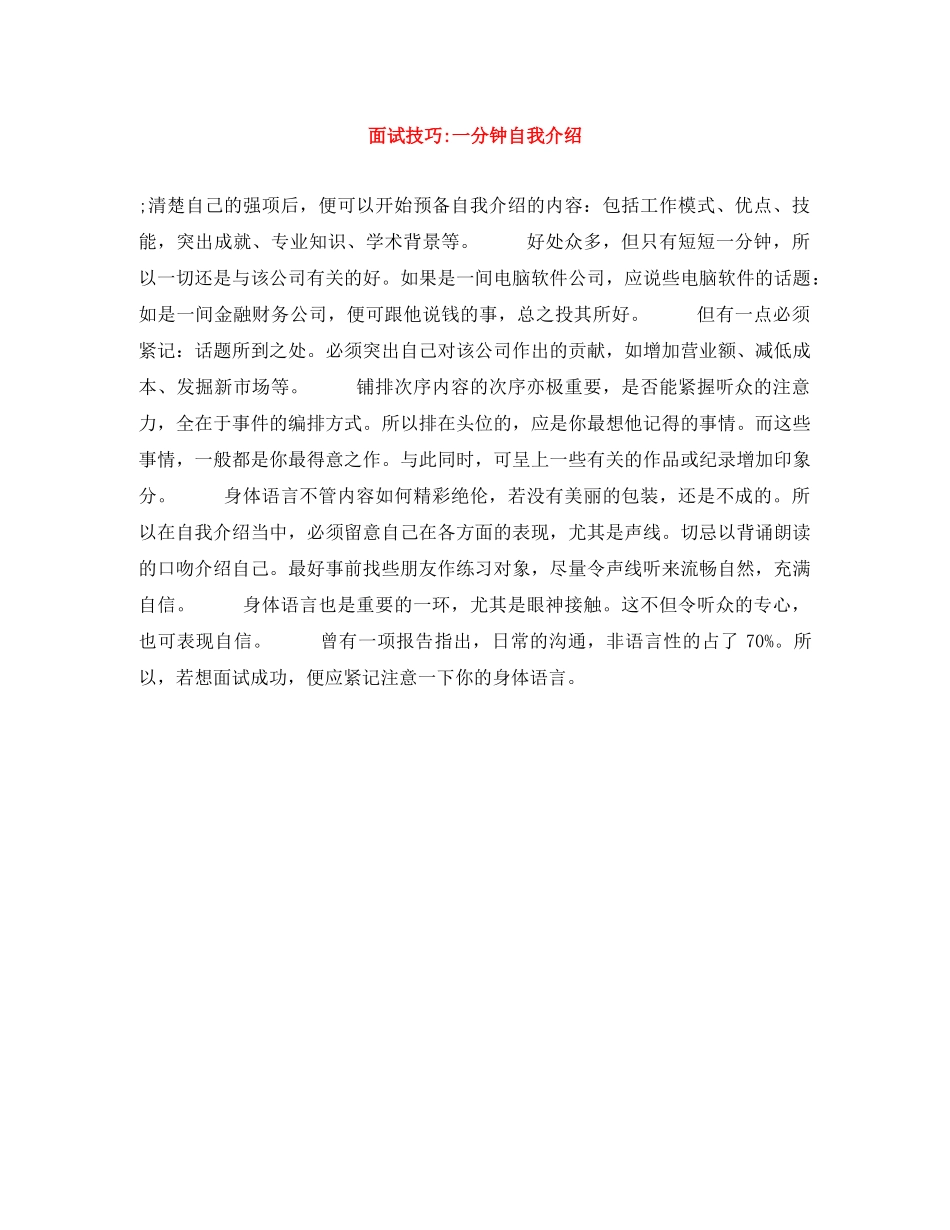 面试技巧:一分钟自我介绍

;清楚自己的强项后，便可以开始预备自我介绍的内容：包括工作模式、优点、技能，突出成就、专业知识、学术背景等。　　好处众多，但只有短短一分钟，所以一切还是与该公司有关的好。如果是一间电脑软件公司，应说些电脑软件的话题：如是一间金融财务公司，便可跟他说钱的事，总之投其所好。　　但有一点必须紧记：话题所到之处。必须突出自己对该公司作出的贡献，如增加营业额、减低成本、发掘新市场等。　　铺排次序内容的次序亦极重要，是否能紧握听众的注意力，全在于事件的编排方式。所以排在头位的，应是你最想他记得的事情。而这些事情，一般都是你最得意之作。与此同时，可呈上一些有关的作品或纪录增加印象分。　　身体语言不管内容如何精彩绝伦，若没有美丽的包装，还是不成的。所以在自我介绍当中，必须留意自己在各方面的表现，尤其是声线。切忌以背诵朗读的口吻介绍自己。最好事前找些朋友作练习对象，尽量令声线听来流畅自然，充满自信。　　身体语言也是重要的一环，尤其是眼神接触。这不但令听众的专心，也可表现自信。　　曾有一项报告指出，日常的沟通，非语言性的占了 70%。所以，若想面试成功，便应紧记注意一下你的身体语言。